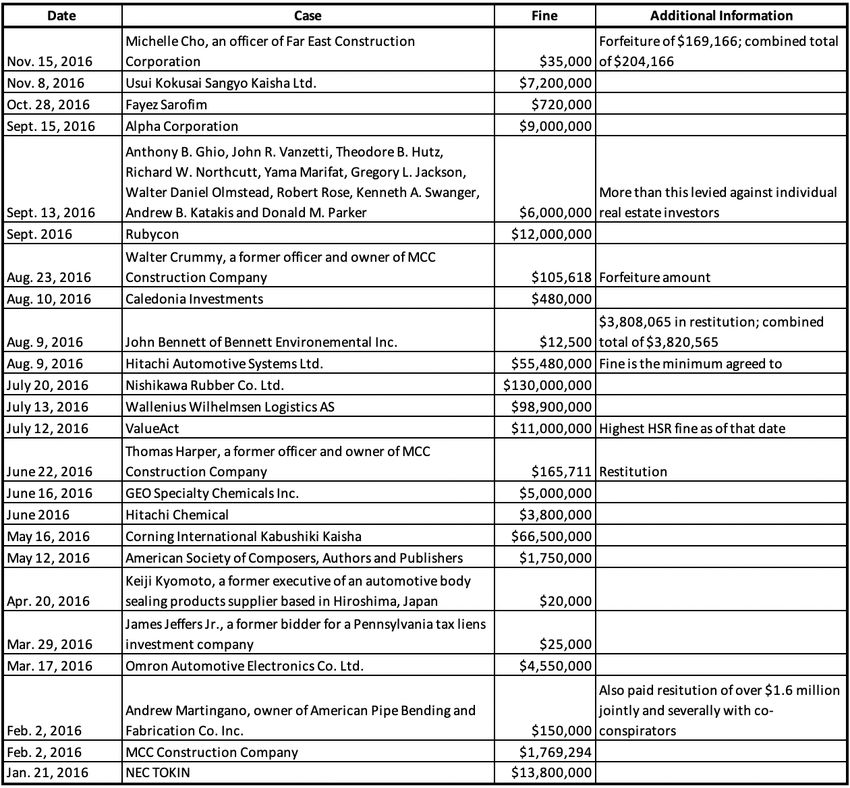 | Date | Case | Fine | Additional Information |
|---|---|---|---|
| Nov. 15, 2016 | Michelle Cho, an officer of Far East Construction Corporation | \$35,000 | Forfeiture of \$169,166; combined total of \$204,166 |
| Nov. 8, 2016 | Usui Kokusai Sangyo Kaisha Ltd. | \$7,200,000 | |
| Oct. 28, 2016 | Fayez Sarofim | \$720,000 | |
| Sept. 15, 2016 | Alpha Corporation | \$9,000,000 | |
| Sept. 13, 2016 | Anthony B. Ghio, John R. Vanzetti, Theodore B. Hutz, Richard W. Northcutt, Yama Marifat, Gregory L. Jackson, Walter Daniel Olmstead, Robert Rose, Kenneth A. Swanger, Andrew B. Katakis and Donald M. Parker | \$6,000,000 | More than this levied against individual real estate investors |
| Sept. 2016 | Rubycon | \$12,000,000 | |
| Aug. 23, 2016 | Walter Crummy, a former officer and owner of MCC Construction Company | \$105,618 | Forfeiture amount |
| Aug. 10, 2016 | Caledonia Investments | \$480,000 | |
| Aug. 9, 2016 | John Bennett of Bennett Environemental Inc. | \$12,500 | \$3,808,065 in restitution; combined total of \$3,820,565 |
| Aug. 9, 2016 | Hitachi Automotive Systems Ltd. | \$55,480,000 | Fine is the minimum agreed to |
| July 20, 2016 | Nishikawa Rubber Co. Ltd. | \$130,000,000 | |
| July 13, 2016 | Wallenius Wilhelmsen Logistics AS | \$98,900,000 | |
| July 12, 2016 | ValueAct | \$11,000,000 | Highest HSR fine as of that date |
| June 22, 2016 | Thomas Harper, a former officer and owner of MCC Construction Company | \$165,711 | Restitution |
| June 16, 2016 | GEO Specialty Chemicals Inc. | \$5,000,000 | |
| June 2016 | Hitachi Chemical | \$3,800,000 | |
| May 16, 2016 | Corning International Kabushiki Kaisha | \$66,500,000 | |
| May 12, 2016 | American Society of Composers, Authors and Publishers | \$1,750,000 | |
| Apr. 20, 2016 | Keiji Kyomoto, a former executive of an automotive body sealing products supplier based in Hiroshima, Japan | \$20,000 | |
| Mar. 29, 2016 | James Jeffers Jr., a former bidder for a Pennsylvania tax liens investment company | \$25,000 | |
| Mar. 17, 2016 | Omron Automotive Electronics Co. Ltd. | \$4,550,000 | |
| Feb. 2, 2016 | Andrew Martingano, owner of American Pipe Bending and Fabrication Co. Inc. | \$150,000 | Also paid resitution of over \$1.6 million jointly and severally with co-conspirators |
| Feb. 2, 2016 | MCC Construction Company | \$1,769,294 | |
| Jan. 21, 2016 | NEC TOKIN | \$13,800,000 | |